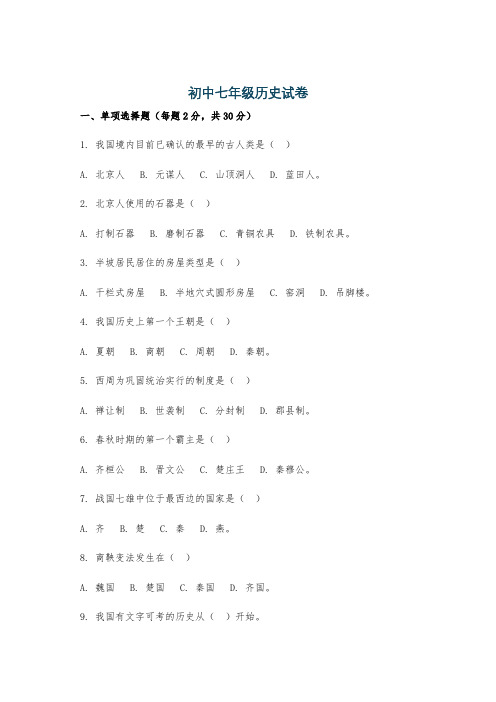 初中七年级历史试卷

一、单项选择题（每题2分，共30分）

1. 我国境内目前已确认的最早的古人类是（ ）

A. 北京人 B. 元谋人 C. 山顶洞人 D. 蓝田人。

2. 北京人使用的石器是（ ）

A. 打制石器 B. 磨制石器 C. 青铜农具 D. 铁制农具。

3. 半坡居民居住的房屋类型是（ ）

A. 干栏式房屋 B. 半地穴式圆形房屋 C. 窑洞 D. 吊脚楼。

4. 我国历史上第一个王朝是（ ）

A. 夏朝 B. 商朝 C. 周朝 D. 秦朝。

5. 西周为巩固统治实行的制度是（ ）

A. 禅让制 B. 世袭制 C. 分封制 D. 郡县制。

6. 春秋时期的第一个霸主是（ ）

A. 齐桓公 B. 晋文公 C. 楚庄王 D. 秦穆公。

7. 战国七雄中位于最西边的国家是（ ）

A. 齐 B. 楚 C. 秦 D. 燕。

8. 商鞅变法发生在（ ）

A. 魏国 B. 楚国 C. 秦国 D. 齐国。

9. 我国有文字可考的历史从（ ）开始。